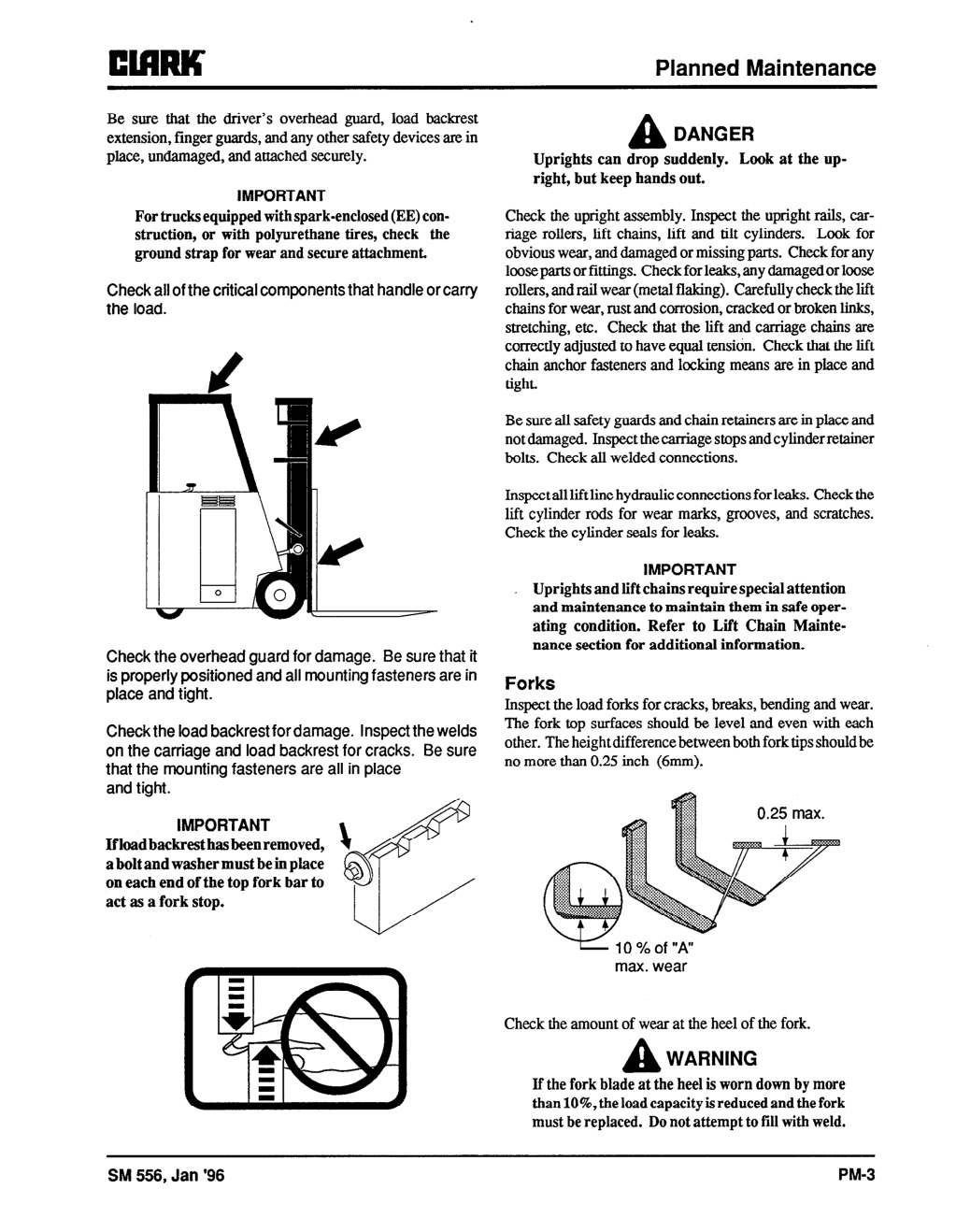 CLARK

Planned Maintenance

Be sure that the driver's overhead guard, load backrest extension, finger guards, and any other safety devices are in place, undamaged, and attached securely.

IMPORTANT

For trucks equipped with spark-enclosed (EE) construction, or with polyurethane tires, check the ground strap for wear and secure attachment.

Check all of the critical components that handle or carry the load.

Check the overhead guard for damage. Be sure that it is properly positioned and all mounting fasteners are in place and tight.

Check the load backrest for damage. Inspect the welds on the carriage and load backrest for cracks. Be sure that the mounting fasteners are all in place and tight.

IMPORTANT

If load backrest has been removed, a bolt and washer must be in place on each end of the top fork bar to act as a fork stop.

DANGER

Uprights can drop suddenly. Look at the upright, but keep hands out.

Check the upright assembly. Inspect the upright rails, carriage rollers, lift chains, lift and tilt cylinders. Look for obvious wear, and damaged or missing parts. Check for any loose parts or fittings. Check for leaks, any damaged or loose rollers, and rail wear (metal flaking). Carefully check the lift chains for wear, rust and corrosion, cracked or broken links, stretching, etc. Check that the lift and carriage chains are correctly adjusted to have equal tension. Check that the lift chain anchor fasteners and locking means are in place and tight.

Be sure all safety guards and chain retainers are in place and not damaged. Inspect the carriage stops and cylinder retainer bolts. Check all welded connections.

Inspect all lift line hydraulic connections for leaks. Check the lift cylinder rods for wear marks, grooves, and scratches. Check the cylinder seals for leaks.

IMPORTANT

Uprights and lift chains require special attention and maintenance to maintain them in safe operating condition. Refer to Lift Chain Maintenance section for additional information.

Forks

Inspect the load forks for cracks, breaks, bending and wear. The fork top surfaces should be level and even with each other. The height difference between both fork tips should be no more than 0.25 inch (6mm).

0.25 max.

10 % of "A" max. wear

Check the amount of wear at the heel of the fork.

WARNING

If the fork blade at the heel is worn down by more than 10%, the load capacity is reduced and the fork must be replaced. Do not attempt to fill with weld.

SM 556, Jan '96

PM-3